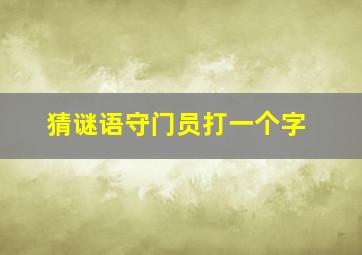 猜谜语守门员打一个字